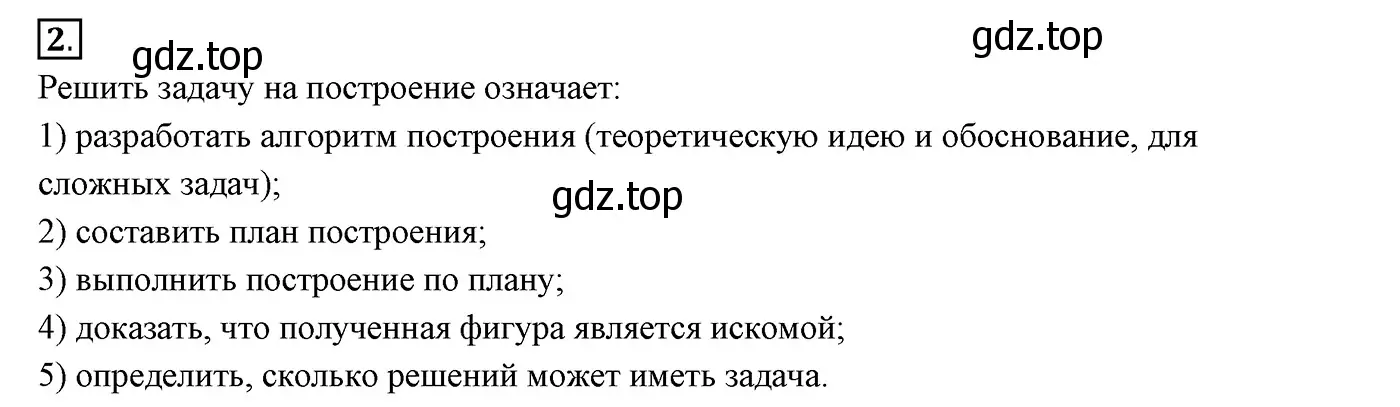 2.

gdz.top gdz.top

Решить задачу на построение означает:

1) разработать алгоритм построения (теоретическую идею и обоснование, для сложных задач);

gdz.top

2) составить план построения;

3) выполнить построение по плану;

4) доказать, что полученная фигура является искомой;

5) определить, сколько решений может иметь задача.